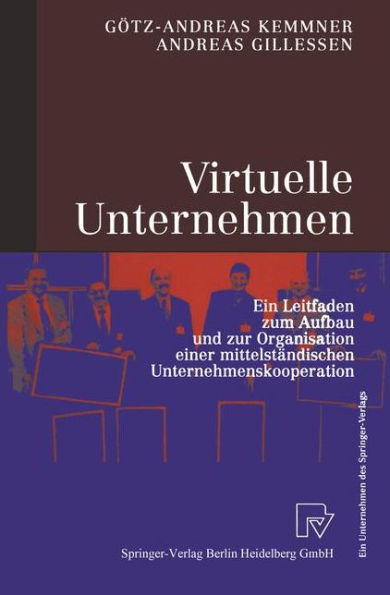 GÖTZ-ANDREAS KEMMNER
ANDREAS GILLESSEN

Virtuelle Unternehmen

Ein Leitfaden zum Aufbau und zur Organisation einer mittelständischen Unternehmenskooperation

Springer-Verlag Berlin Heidelberg GmbH

Ein Unternehmen des Springer-Verlags